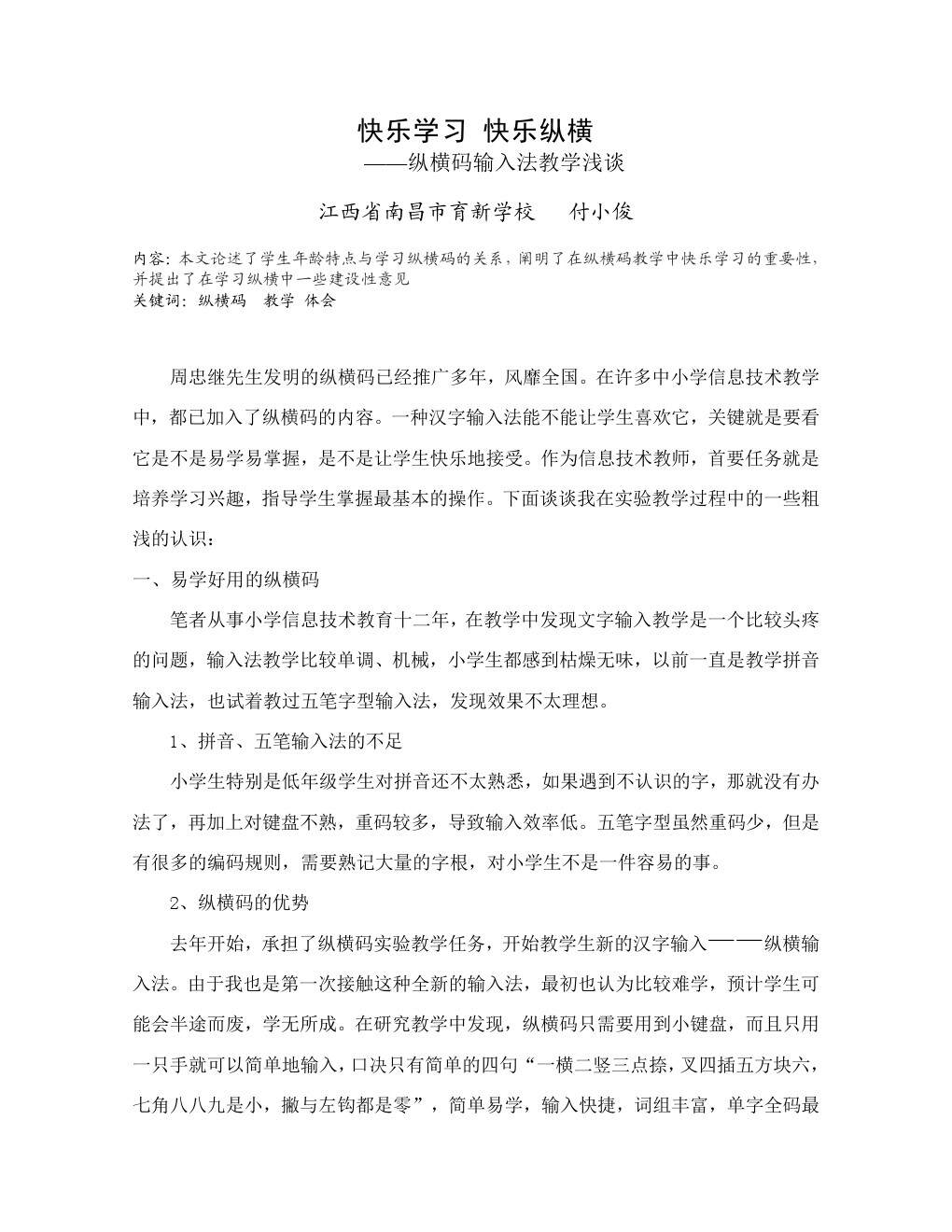 快乐学习 快乐纵横

——纵横码输入法教学浅谈

江西省南昌市育新学校　付小俊

内容：本文论述了学生年龄特点与学习纵横码的关系，阐明了在纵横码教学中快乐学习的重要性，并提出了在学习纵横中一些建设性意见
关键词：纵横码　教学　体会

周忠继先生发明的纵横码已经推广多年，风靡全国。在许多中小学信息技术教学中，都已加入了纵横码的内容。一种汉字输入法能不能让学生喜欢它，关键就是要看它是不是易学易掌握，是不是让学生快乐地接受。作为信息技术教师，首要任务就是培养学习兴趣，指导学生掌握最基本的操作。下面谈谈我在实验教学过程中的一些粗浅的认识：

一、易学好用的纵横码

笔者从事小学信息技术教育十二年，在教学中发现文字输入教学是一个比较头疼的问题，输入法教学比较单调、机械，小学生都感到枯燥无味，以前一直是教学拼音输入法，也试着教过五笔字型输入法，发现效果不太理想。

1、拼音、五笔输入法的不足

小学生特别是低年级学生对拼音还不太熟悉，如果遇到不认识的字，那就没有办法了，再加上对键盘不熟，重码较多，导致输入效率低。五笔字型虽然重码少，但是有很多的编码规则，需要熟记大量的字根，对小学生不是一件容易的事。

2、纵横码的优势

去年开始，承担了纵横码实验教学任务，开始教学生新的汉字输入——纵横输入法。由于我也是第一次接触这种全新的输入法，最初也认为比较难学，预计学生可能会半途而废，学无所成。在研究教学中发现，纵横码只需要用到小键盘，而且只用一只手就可以简单地输入，口决只有简单的四句“一横二竖三点捺，叉四插五方块六，七角八八九是小，撇与左钩都是零”，简单易学，输入快捷，词组丰富，单字全码最